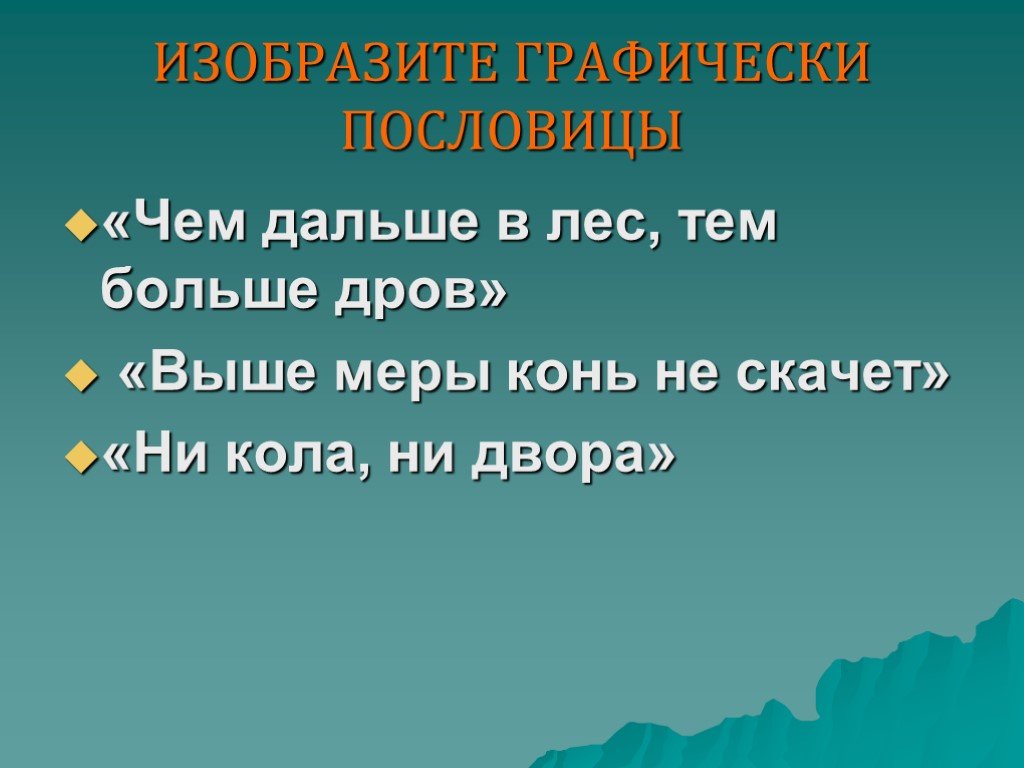 ИЗОБРАЗИТЕ ГРАФИЧЕСКИ ПОСЛОВИЦЫ

«Чем дальше в лес, тем больше дров»

«Выше меры конь не скачет»

«Ни кола, ни двора»